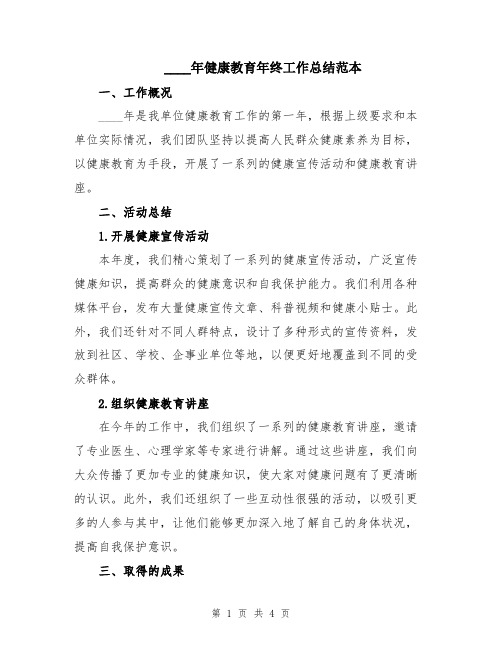 ____年健康教育年终工作总结范本

一、工作概况

____年是我单位健康教育工作的第一年，根据上级要求和本单位实际情况，我们团队坚持以提高人民群众健康素养为目标，以健康教育为手段，开展了一系列的健康宣传活动和健康教育讲座。

二、活动总结

1.开展健康宣传活动

本年度，我们精心策划了一系列的健康宣传活动，广泛宣传健康知识，提高群众的健康意识和自我保护能力。我们利用各种媒体平台，发布大量健康宣传文章、科普视频和健康小贴士。此外，我们还针对不同人群特点，设计了多种形式的宣传资料，发放到社区、学校、企事业单位等地，以便更好地覆盖到不同的受众群体。

2.组织健康教育讲座

在今年的工作中，我们组织了一系列的健康教育讲座，邀请了专业医生、心理学家等专家进行讲解。通过这些讲座，我们向大众传播了更加专业的健康知识，使大家对健康问题有了更清晰的认识。此外，我们还组织了一些互动性很强的活动，以吸引更多的人参与其中，让他们能够更加深入地了解自己的身体状况，提高自我保护意识。

三、取得的成果

第 1 页 共 4 页